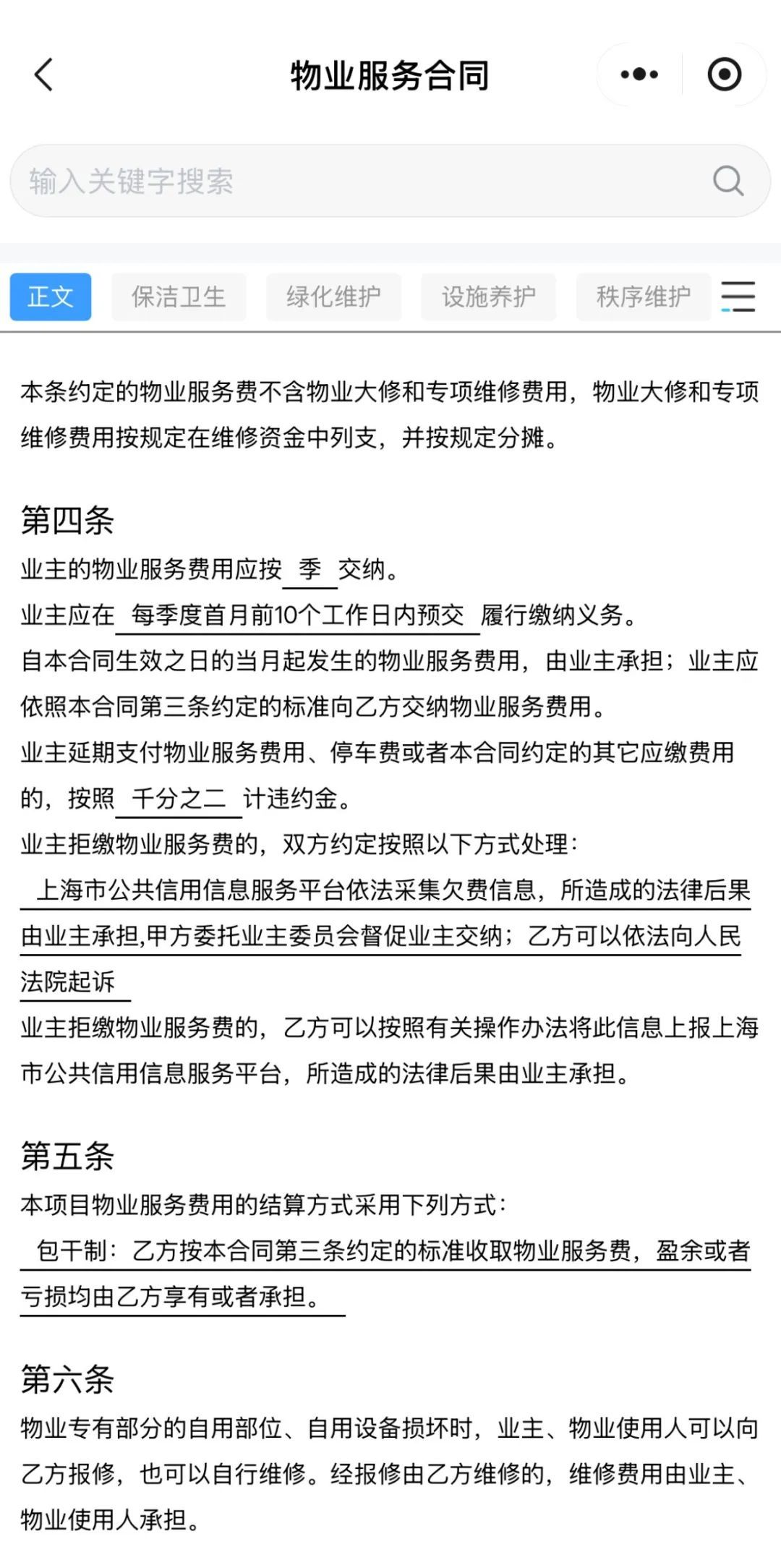 物业服务合同

输入关键字搜索

正文 保洁卫生 绿化维护 设施养护 秩序维护

本条约定的物业服务费不含物业大修和专项维修费用，物业大修和专项维修费用按规定在维修资金中列支，并按规定分摊。

第四条
业主的物业服务费用应按 季 交纳。
业主应在 每季度首月前10个工作日内预交 履行缴纳义务。
自本合同生效之日的当月起发生的物业服务费用，由业主承担；业主应依照本合同第三条约定的标准向乙方交纳物业服务费用。
业主延期支付物业服务费用、停车费或者本合同约定的其它应缴费用的，按照 千分之二 计违约金。
业主拒缴物业服务费的，双方约定按照以下方式处理：
上海市公共信用信息服务平台依法采集欠费信息，所造成的法律后果由业主承担,甲方委托业主委员会督促业主交纳；乙方可以依法向人民法院起诉
业主拒缴物业服务费的，乙方可以按照有关操作办法将此信息上报上海市公共信用信息服务平台，所造成的法律后果由业主承担。

第五条
本项目物业服务费用的结算方式采用下列方式：
包干制：乙方按本合同第三条约定的标准收取物业服务费，盈余或者亏损均由乙方享有或者承担。

第六条
物业专有部分的自用部位、自用设备损坏时，业主、物业使用人可以向乙方报修，也可以自行维修。经报修由乙方维修的，维修费用由业主、物业使用人承担。